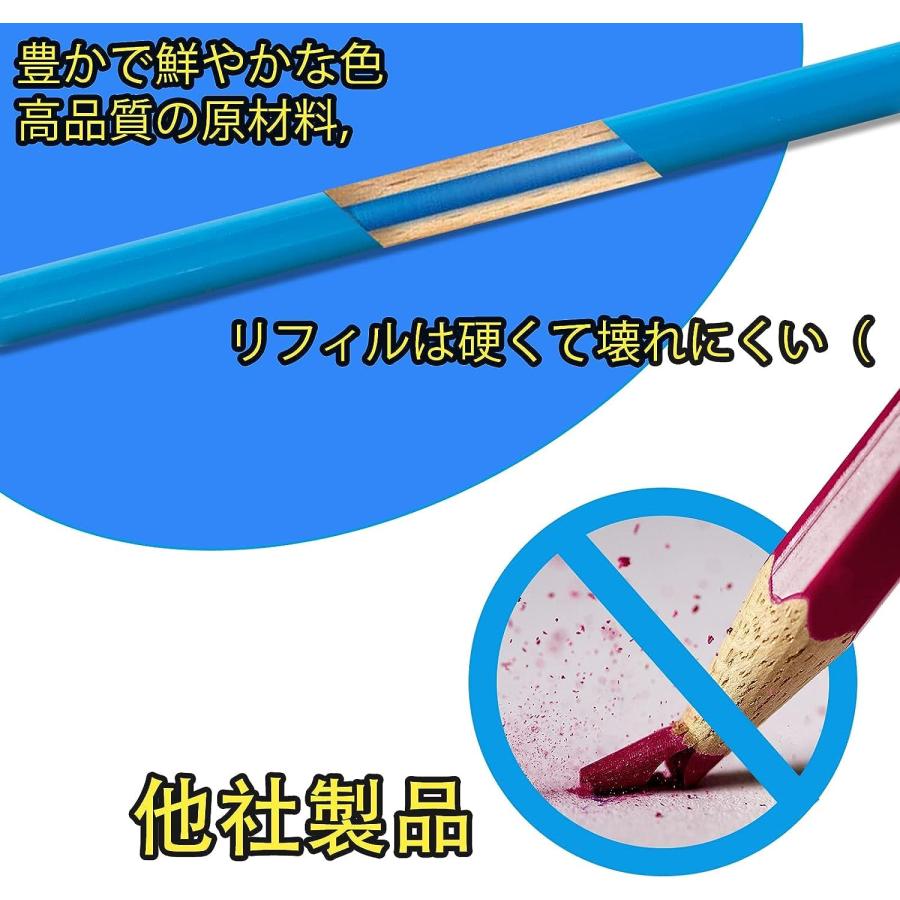 豊かで鮮やかな色
高品質の原材料,

リフィルは硬くて壊れにくい（

他社製品